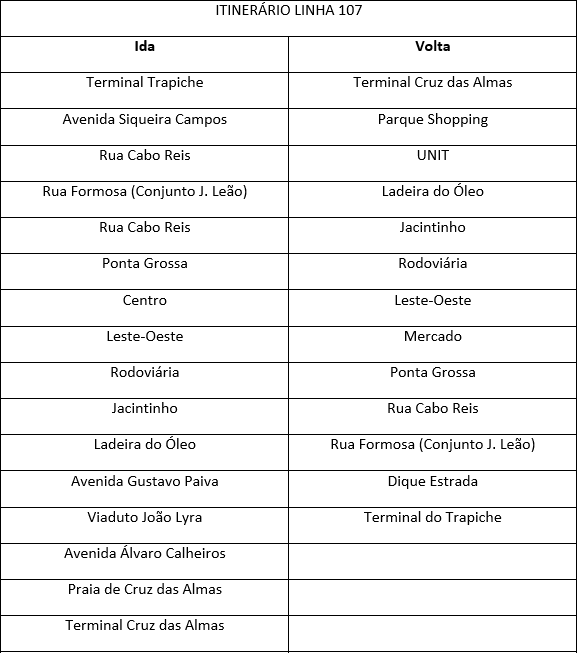 ITINERÁRIO LINHA 107

| Ida | Volta |
|---|---|
| Terminal Trapiche | Terminal Cruz das Almas |
| Avenida Siqueira Campos | Parque Shopping |
| Rua Cabo Reis | UNIT |
| Rua Formosa (Conjunto J. Leão) | Ladeira do Óleo |
| Rua Cabo Reis | Jacintinho |
| Ponta Grossa | Rodoviária |
| Centro | Leste-Oeste |
| Leste-Oeste | Mercado |
| Rodoviária | Ponta Grossa |
| Jacintinho | Rua Cabo Reis |
| Ladeira do Óleo | Rua Formosa (Conjunto J. Leão) |
| Avenida Gustavo Paiva | Dique Estrada |
| Viaduto João Lyra | Terminal do Trapiche |
| Avenida Álvaro Calheiros | |
| Praia de Cruz das Almas | |
| Terminal Cruz das Almas | |